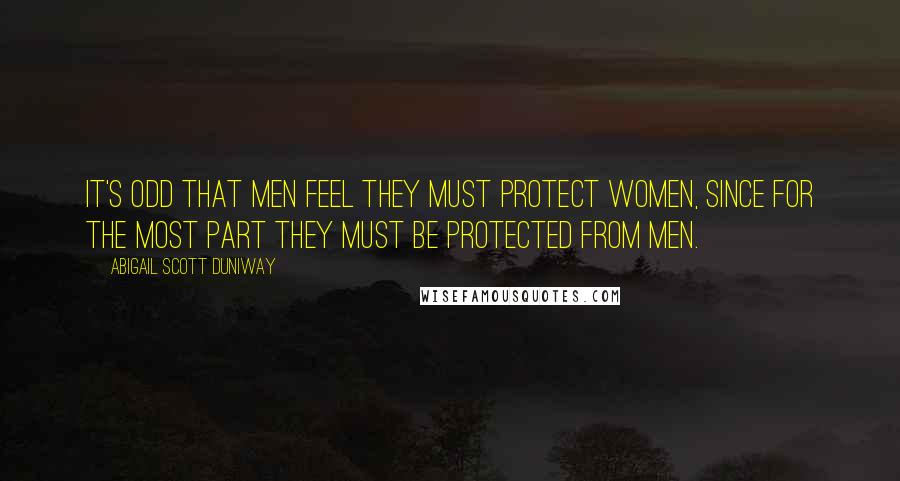 IT'S ODD THAT MEN FEEL THEY MUST PROTECT WOMEN, SINCE FOR THE MOST PART THEY MUST BE PROTECTED FROM MEN.

ABIGAIL SCOTT DUNIWAY

WISEFAMOUSQUOTES.COM